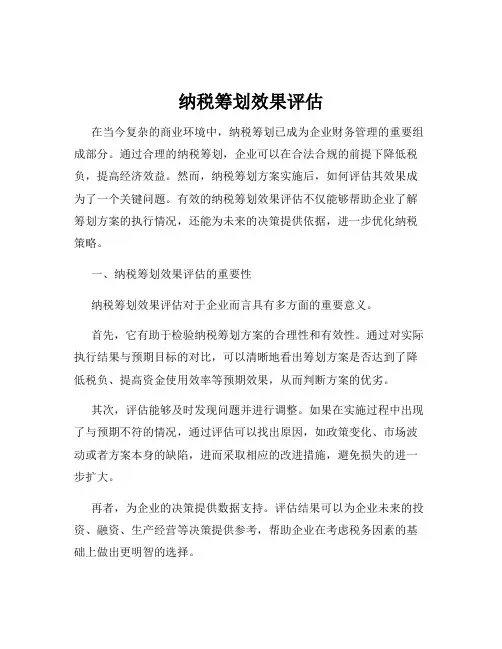 纳税筹划效果评估

在当今复杂的商业环境中，纳税筹划已成为企业财务管理的重要组成部分。通过合理的纳税筹划，企业可以在合法合规的前提下降低税负，提高经济效益。然而，纳税筹划方案实施后，如何评估其效果成为了一个关键问题。有效的纳税筹划效果评估不仅能够帮助企业了解筹划方案的执行情况，还能为未来的决策提供依据，进一步优化纳税策略。

一、纳税筹划效果评估的重要性

纳税筹划效果评估对于企业而言具有多方面的重要意义。

首先，它有助于检验纳税筹划方案的合理性和有效性。通过对实际执行结果与预期目标的对比，可以清晰地看出筹划方案是否达到了降低税负、提高资金使用效率等预期效果，从而判断方案的优劣。

其次，评估能够及时发现问题并进行调整。如果在实施过程中出现了与预期不符的情况，通过评估可以找出原因，如政策变化、市场波动或者方案本身的缺陷，进而采取相应的改进措施，避免损失的进一步扩大。

再者，为企业的决策提供数据支持。评估结果可以为企业未来的投资、融资、生产经营等决策提供参考，帮助企业在考虑税务因素的基础上做出更明智的选择。